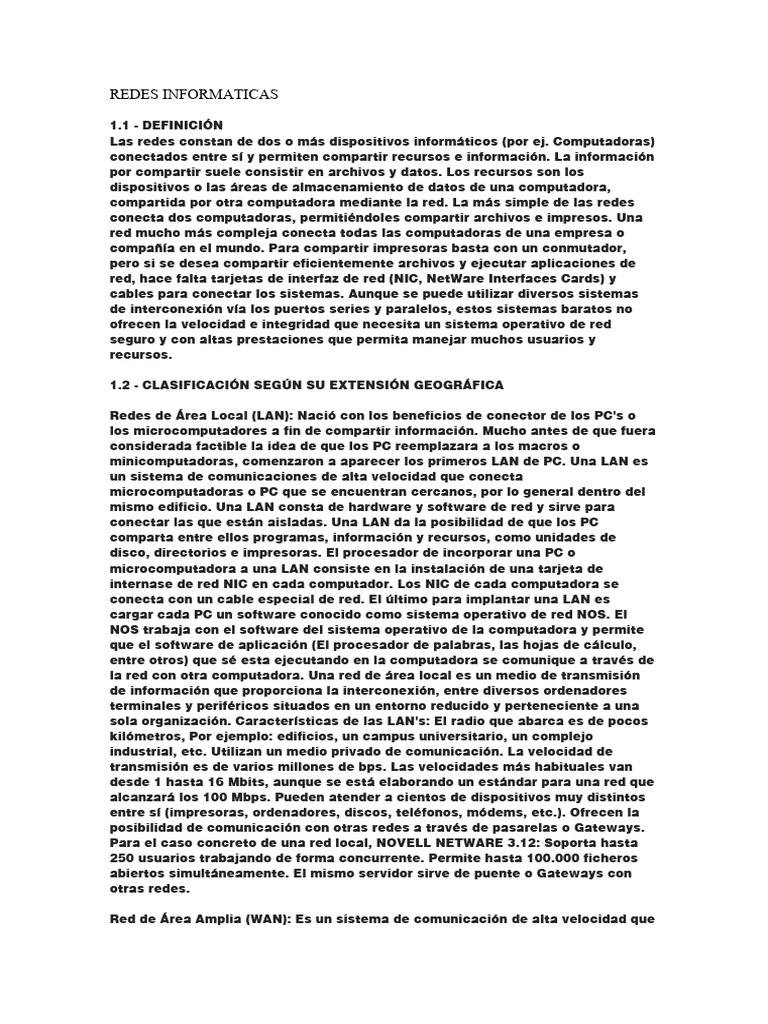 REDES INFORMATICAS

1.1 - DEFINICIÓN
Las redes constan de dos o más dispositivos informáticos (por ej. Computadoras) conectados entre sí y permiten compartir recursos e información. La información por compartir suele consistir en archivos y datos. Los recursos son los dispositivos o las áreas de almacenamiento de datos de una computadora, compartida por otra computadora mediante la red. La más simple de las redes conecta dos computadoras, permitiéndoles compartir archivos e impresos. Una red mucho más compleja conecta todas las computadoras de una empresa o compañía en el mundo. Para compartir impresoras basta con un conmutador, pero si se desea compartir eficientemente archivos y ejecutar aplicaciones de red, hace falta tarjetas de interfaz de red (NIC, NetWare Interfaces Cards) y cables para conectar los sistemas. Aunque se puede utilizar diversos sistemas de interconexión vía los puertos series y paralelos, estos sistemas baratos no ofrecen la velocidad e integridad que necesita un sistema operativo de red seguro y con altas prestaciones que permita manejar muchos usuarios y recursos.

1.2 - CLASIFICACIÓN SEGÚN SU EXTENSIÓN GEOGRÁFICA

Redes de Área Local (LAN): Nació con los beneficios de conector de los PC's o los microcomputadores a fin de compartir información. Mucho antes de que fuera considerada factible la idea de que los PC reemplazara a los macros o minicomputadoras, comenzaron a aparecer los primeros LAN de PC. Una LAN es un sistema de comunicaciones de alta velocidad que conecta microcomputadoras o PC que se encuentran cercanos, por lo general dentro del mismo edificio. Una LAN consta de hardware y software de red y sirve para conectar las que están aisladas. Una LAN da la posibilidad de que los PC comparta entre ellos programas, información y recursos, como unidades de disco, directorios e impresoras. El procesador de incorporar una PC o microcomputadora a una LAN consiste en la instalación de una tarjeta de internase de red NIC en cada computador. Los NIC de cada computadora se conecta con un cable especial de red. El último para implantar una LAN es cargar cada PC un software conocido como sistema operativo de red NOS. El NOS trabaja con el software del sistema operativo de la computadora y permite que el software de aplicación (El procesador de palabras, las hojas de cálculo, entre otros) que sé esta ejecutando en la computadora se comunique a través de la red con otra computadora. Una red de área local es un medio de transmisión de información que proporciona la interconexión, entre diversos ordenadores terminales y periféricos situados en un entorno reducido y perteneciente a una sola organización. Características de las LAN's: El radio que abarca es de pocos kilómetros, Por ejemplo: edificios, un campus universitario, un complejo industrial, etc. Utilizan un medio privado de comunicación. La velocidad de transmisión es de varios millones de bps. Las velocidades más habituales van desde 1 hasta 16 Mbits, aunque se está elaborando un estándar para una red que alcanzará los 100 Mbps. Pueden atender a cientos de dispositivos muy distintos entre sí (impresoras, ordenadores, discos, teléfonos, módems, etc.). Ofrecen la posibilidad de comunicación con otras redes a través de pasarelas o Gateways. Para el caso concreto de una red local, NOVELL NETWARE 3.12: Soporta hasta 250 usuarios trabajando de forma concurrente. Permite hasta 100.000 ficheros abiertos simultáneamente. El mismo servidor sirve de puente o Gateways con otras redes.

Red de Área Amplia (WAN): Es un sistema de comunicación de alta velocidad que